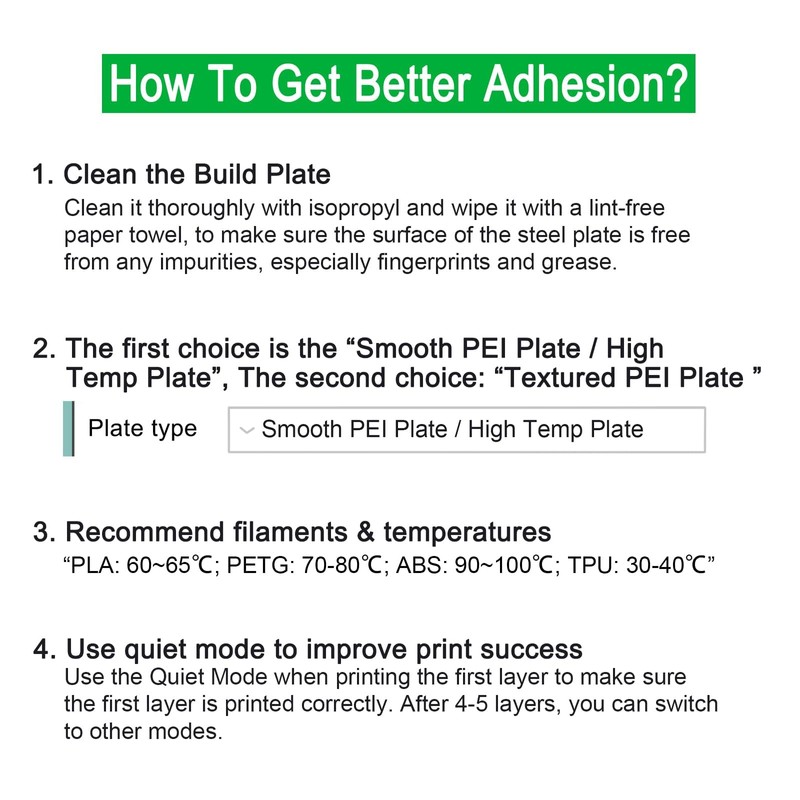 How To Get Better Adhesion?

1. Clean the Build Plate
Clean it thoroughly with isopropyl and wipe it with a lint-free paper towel, to make sure the surface of the steel plate is free from any impurities, especially fingerprints and grease.

2. The first choice is the “Smooth PEI Plate / High Temp Plate”, The second choice: “Textured PEI Plate ”

Plate type

Smooth PEI Plate / High Temp Plate

3. Recommend filaments & temperatures
“PLA: 60~65℃; PETG: 70-80℃; ABS: 90~100℃; TPU: 30-40℃”

4. Use quiet mode to improve print success
Use the Quiet Mode when printing the first layer to make sure the first layer is printed correctly. After 4-5 layers, you can switch to other modes.